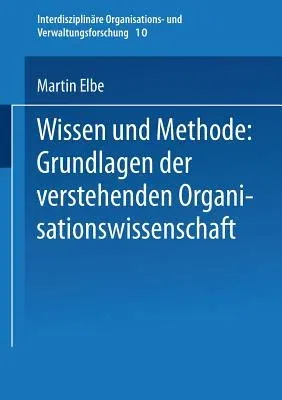 Interdisziplinäre Organisations- und Verwaltungsforschung 10

Martin Elbe

Wissen und Methode: Grundlagen der verstehenden Organisationswissenschaft